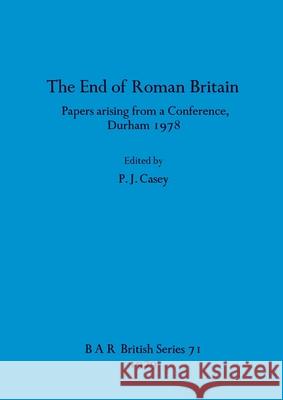 The End of Roman Britain

Papers arising from a Conference, Durham 1978

Edited by

P. J. Casey

B A R British Series 71

Kraina Książek